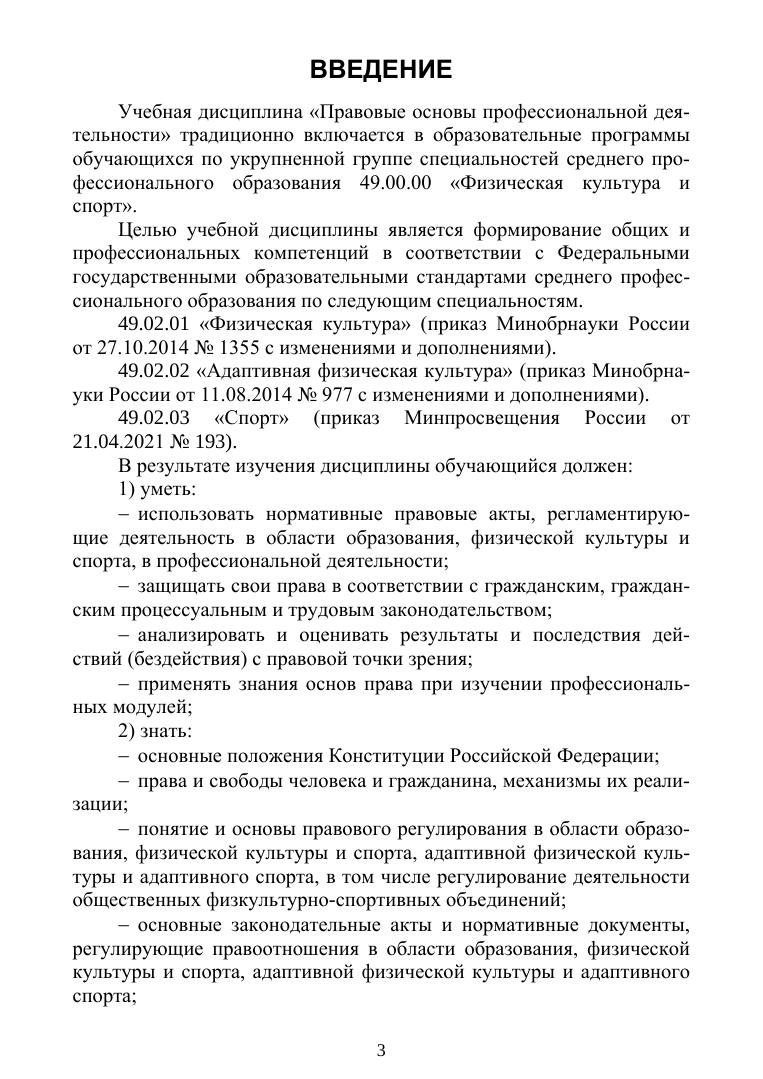 ВВЕДЕНИЕ

Учебная дисциплина «Правовые основы профессиональной деятельности» традиционно включается в образовательные программы обучающихся по укрупненной группе специальностей среднего профессионального образования 49.00.00 «Физическая культура и спорт».

Целью учебной дисциплины является формирование общих и профессиональных компетенций в соответствии с Федеральными государственными образовательными стандартами среднего профессионального образования по следующим специальностям.

49.02.01 «Физическая культура» (приказ Минобрнауки России от 27.10.2014 № 1355 с изменениями и дополнениями).

49.02.02 «Адаптивная физическая культура» (приказ Минобрнауки России от 11.08.2014 № 977 с изменениями и дополнениями).

49.02.03 «Спорт» (приказ Минпросвещения России от 21.04.2021 № 193).

В результате изучения дисциплины обучающийся должен:

1) уметь:

– использовать нормативные правовые акты, регламентирующие деятельность в области образования, физической культуры и спорта, в профессиональной деятельности;

– защищать свои права в соответствии с гражданским, гражданским процессуальным и трудовым законодательством;

– анализировать и оценивать результаты и последствия действий (бездействия) с правовой точки зрения;

– применять знания основ права при изучении профессиональных модулей;

2) знать:

– основные положения Конституции Российской Федерации;

– права и свободы человека и гражданина, механизмы их реализации;

– понятие и основы правового регулирования в области образования, физической культуры и спорта, адаптивной физической культуры и адаптивного спорта, в том числе регулирование деятельности общественных физкультурно-спортивных объединений;

– основные законодательные акты и нормативные документы, регулирующие правоотношения в области образования, физической культуры и спорта, адаптивной физической культуры и адаптивного спорта;

3